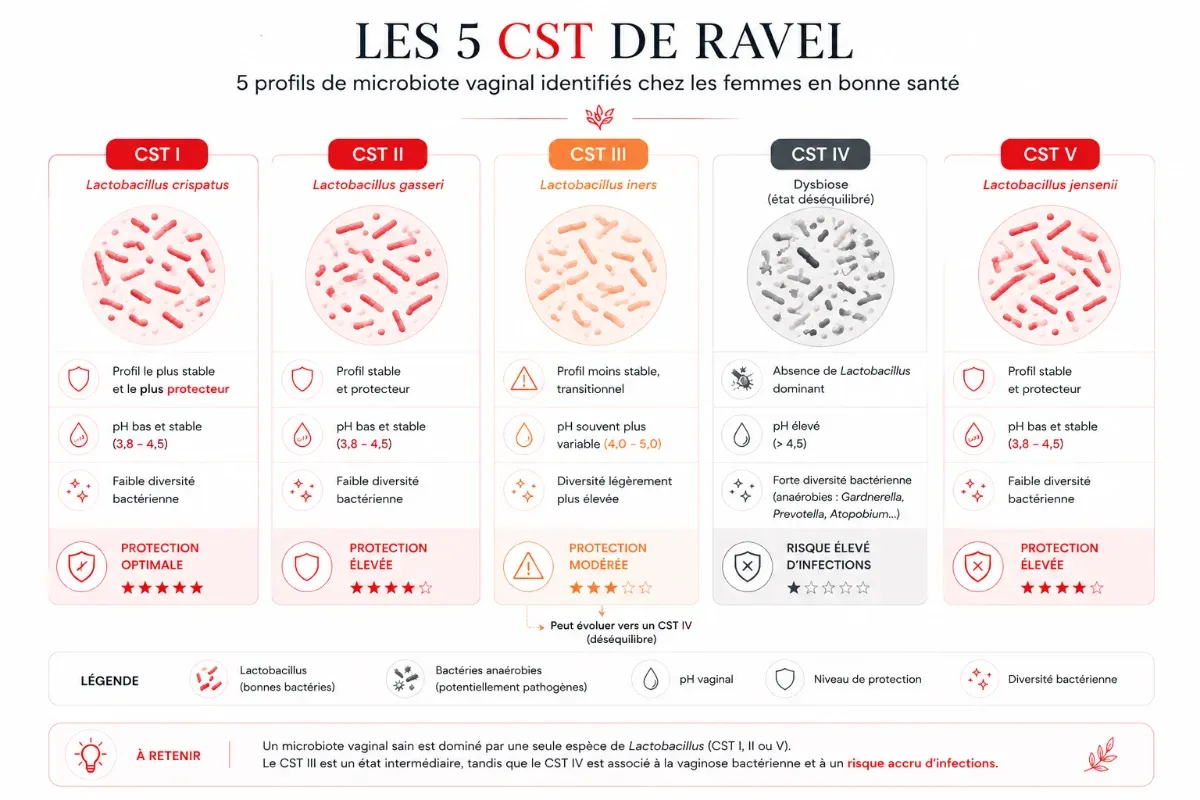 LES 5 CST DE RAVEL

5 profils de microbiote vaginal identifiés chez les femmes en bonne santé

CST I
Lactobacillus crispatus
Profil le plus stable et le plus protecteur
pH bas et stable (3,8 – 4,5)
Faible diversité bactérienne
PROTECTION OPTIMALE
★★★★★

CST II
Lactobacillus gasseri
Profil stable et protecteur
pH bas et stable (3,8 – 4,5)
Faible diversité bactérienne
PROTECTION ÉLEVÉE
★★★★☆

CST III
Lactobacillus iners
Profil moins stable, transitionnel
pH souvent plus variable (4,0 – 5,0)
Diversité légèrement plus élevée
PROTECTION MODÉRÉE
★★★☆☆
Peut évoluer vers un CST IV (déséquilibre)

CST IV
Dysbiose (état déséquilibré)
Absence de Lactobacillus dominant
pH élevé (> 4,5)
Forte diversité bactérienne (anaérobies : Gardnerella, Prevotella, Atopobium...)
RISQUE ÉLEVÉ D'INFECTIONS
★☆☆☆☆

CST V
Lactobacillus jensenii
Profil stable et protecteur
pH bas et stable (3,8 – 4,5)
Faible diversité bactérienne
PROTECTION ÉLEVÉE
★★★★☆

LÉGENDE
Lactobacillus (bonnes bactéries)
Bactéries anaérobies (potentiellement pathogènes)
pH vaginal
Niveau de protection
Diversité bactérienne

À RETENIR
Un microbiote vaginal sain est dominé par une seule espèce de Lactobacillus (CST I, II ou V).
Le CST III est un état intermédiaire, tandis que le CST IV est associé à la vaginose bactérienne et à un risque accru d'infections.